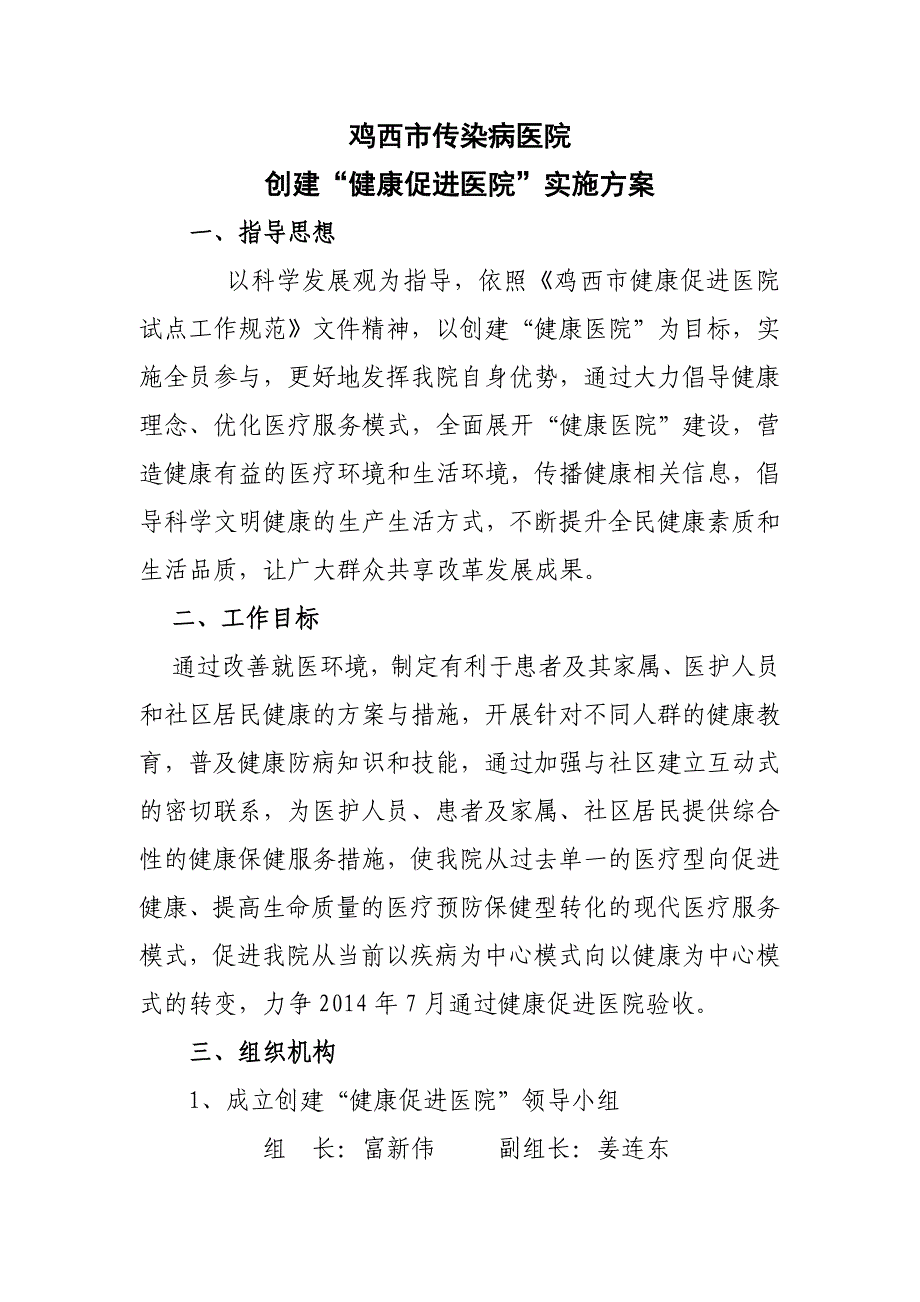 鸡西市传染病医院
创建“健康促进医院”实施方案

一、指导思想

以科学发展观为指导，依照《鸡西市健康促进医院试点工作规范》文件精神，以创建“健康医院”为目标，实施全员参与，更好地发挥我院自身优势，通过大力倡导健康理念、优化医疗服务模式，全面展开“健康医院”建设，营造健康有益的医疗环境和生活环境，传播健康相关信息，倡导科学文明健康的生产生活方式，不断提升全民健康素质和生活品质，让广大群众共享改革发展成果。

二、工作目标

通过改善就医环境，制定有利于患者及其家属、医护人员和社区居民健康的方案与措施，开展针对不同人群的健康教育，普及健康防病知识和技能，通过加强与社区建立互动式的密切联系，为医护人员、患者及家属、社区居民提供综合性的健康保健服务措施，使我院从过去单一的医疗型向促进健康、提高生命质量的医疗预防保健型转化的现代医疗服务模式，促进我院从当前以疾病为中心模式向以健康为中心模式的转变，力争2014年7月通过健康促进医院验收。

三、组织机构

1、成立创建“健康促进医院”领导小组

组　长：富新伟　　副组长：姜连东